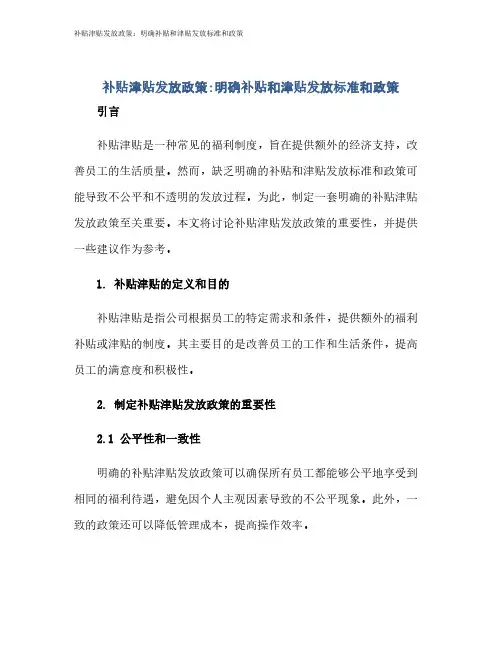 补贴津贴发放政策：明确补贴和津贴发放标准和政策

补贴津贴发放政策:明确补贴和津贴发放标准和政策

引言

补贴津贴是一种常见的福利制度，旨在提供额外的经济支持，改善员工的生活质量。然而，缺乏明确的补贴和津贴发放标准和政策可能导致不公平和不透明的发放过程。为此，制定一套明确的补贴津贴发放政策至关重要。本文将讨论补贴津贴发放政策的重要性，并提供一些建议作为参考。

1. 补贴津贴的定义和目的

补贴津贴是指公司根据员工的特定需求和条件，提供额外的福利补贴或津贴的制度。其主要目的是改善员工的工作和生活条件，提高员工的满意度和积极性。

2. 制定补贴津贴发放政策的重要性

2.1 公平性和一致性

明确的补贴津贴发放政策可以确保所有员工都能够公平地享受到相同的福利待遇，避免因个人主观因素导致的不公平现象。此外，一致的政策还可以降低管理成本，提高操作效率。